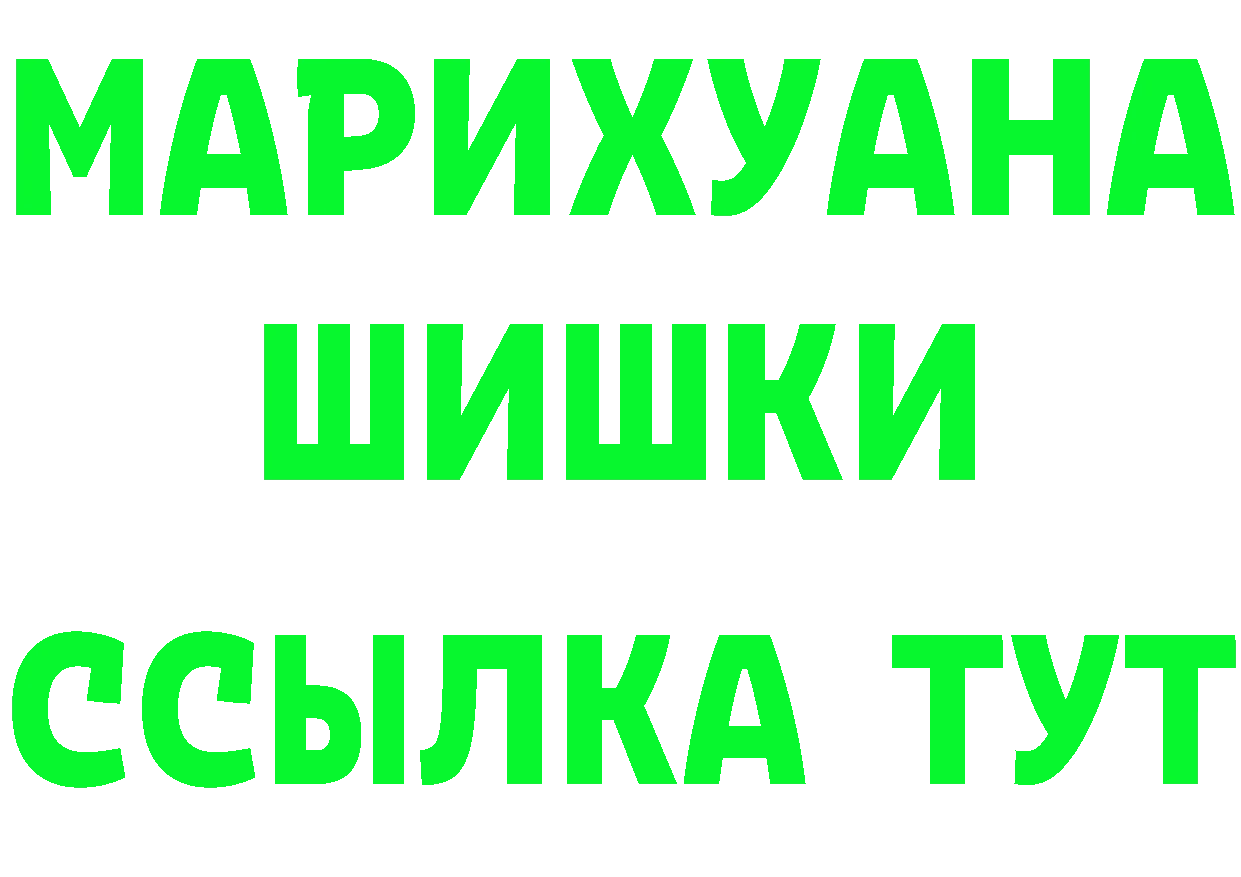 МАРИХУАНА
ШИШКИ
ССЫЛКА ТУТ